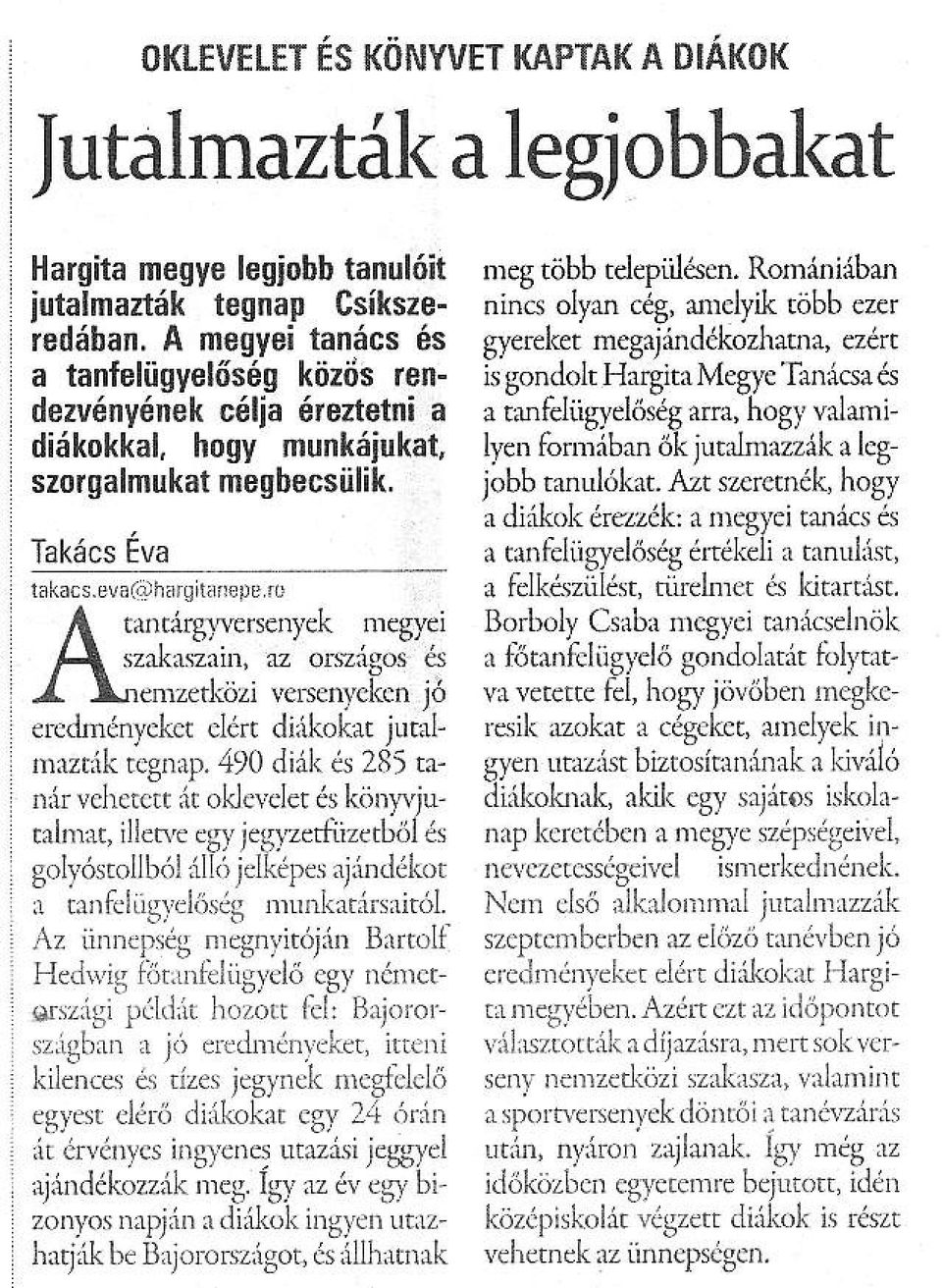 OKLEVELET ÉS KÖNYVET KAPTAK A DIÁKOK

Jutalmazták a legjobbakat

Hargita megye legjobb tanulóit jutalmazták tegnap Csíkszeredában. A megyei tanács és a tanfelügyelőség közös rendezvényének célja éreztetni a diákokkal, hogy munkájukat, szorgalmukat megbecsülik.

Takács Éva

takacs.eva@hargitanepe.ro

A tantárgyversenyek megyei szakaszain, az országos és nemzetközi versenyeken jó eredményeket elért diákokat jutalmazták tegnap. 490 diák és 285 tanár vehetett át oklevelet és könyvjutalmat, illetve egy jegyzetfüzetből és golyóstollból álló jelképes ajándékot a tanfelügyelőség munkatársaitól. Az ünnepség megnyitóján Bartolf Hedwig főtanfelügyelő egy németországi példát hozott fel: Bajorországban a jó eredményeket, itteni kilences és tízes jegynek megfelelő egyest elérő diákokat egy 24 órán át érvényes ingyenes utazási jeggyel ajándékozzák meg. Így az év egy bizonyos napján a diákok ingyen utazhatják be Bajorországot, és állhatnak meg több településen. Romániában nincs olyan cég, amelyik több ezer gyereket megajándékozhatna, ezért is gondolt Hargita Megye Tanácsa és a tanfelügyelőség arra, hogy valamilyen formában ők jutalmazzák a legjobb tanulókat. Azt szeretnék, hogy a diákok érezzék: a megyei tanács és a tanfelügyelőség értékeli a tanulást, a felkészülést, türelmet és kitartást. Borboly Csaba megyei tanácselnök a főtanfelügyelő gondolatát folytatva vetette fel, hogy jövőben megkeresik azokat a cégeket, amelyek ingyen utazást biztosítanának a kiváló diákoknak, akik egy sajátos iskolanap keretében a megye szépségeivel, nevezetességeivel ismerkednének. Nem első alkalommal jutalmazzák szeptemberben az előző tanévben jó eredményeket elért diákokat Hargita megyében. Azért ezt az időpontot választották a díjazásra, mert sok verseny nemzetközi szakasza, valamint a sportversenyek döntői a tanévzárás után, nyáron zajlanak. Így még az időközben egyetemre bejutott, idén középiskolát végzett diákok is részt vehetnek az ünnepségen.